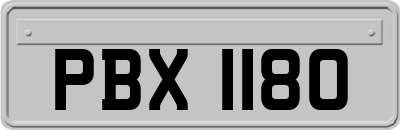 PBX 1180